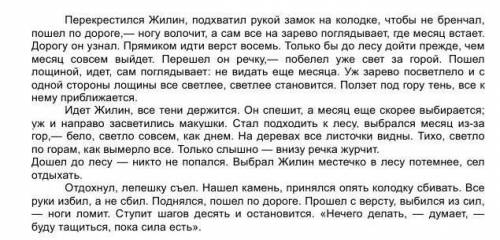 Перекрестился Жилин, подхватил рукой замок на колодке, чтобы не бренчал, пошел по дороге,— ногу волочит, а сам все на зарево поглядывает, где месяц встает. Дорогу он узнал. Прямиком идти верст восемь. Только бы до лесу дойти прежде, чем месяц совсем выйдет. Перешел он речку,— побелел уже свет за горой. Пошел лощиной, идет, сам поглядывает: не видать еще месяца. Уж зарево посветлело и с одной стороны лощины все светлее, светлее становится. Ползет под гору тень, все к нему приближается.

Идет Жилин, все тени держится. Он спешит, а месяц еще скорее выбирается; уж и направо засветились макушки. Стал подходить к лесу, выбрался месяц из-за гор,— бело, светло совсем, как днем. На деревах все листочки видны. Тихо, светло по горам, как вымерло все. Только слышно — внизу речка журчит.
Дошел до лесу — никто не попался. Выбрал Жилин местечко в лесу потемнее, сел отдыхать.

Отдохнул, лепешку съел. Нашел камень, принялся опять колодку сбивать. Все руки избил, а не сбил. Поднялся, пошел по дороге. Прошел с версту, выбился из сил, — ноги ломит. Ступит шагов десять и остановится. «Нечего делать, — думает, — буду тащиться, пока сила есть».